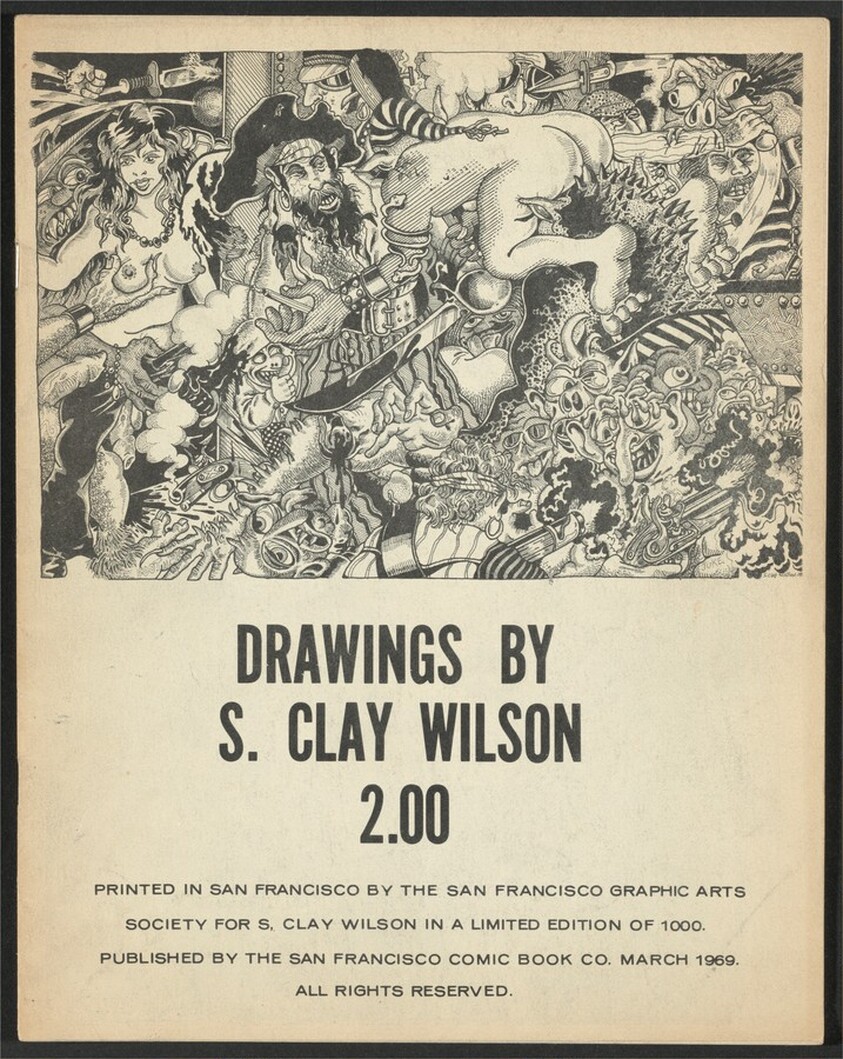 DRAWINGS BY
S. CLAY WILSON
2.00

PRINTED IN SAN FRANCISCO BY THE SAN FRANCISCO GRAPHIC ARTS SOCIETY FOR S, CLAY WILSON IN A LIMITED EDITION OF 1000. PUBLISHED BY THE SAN FRANCISCO COMIC BOOK CO. MARCH 1969. ALL RIGHTS RESERVED.